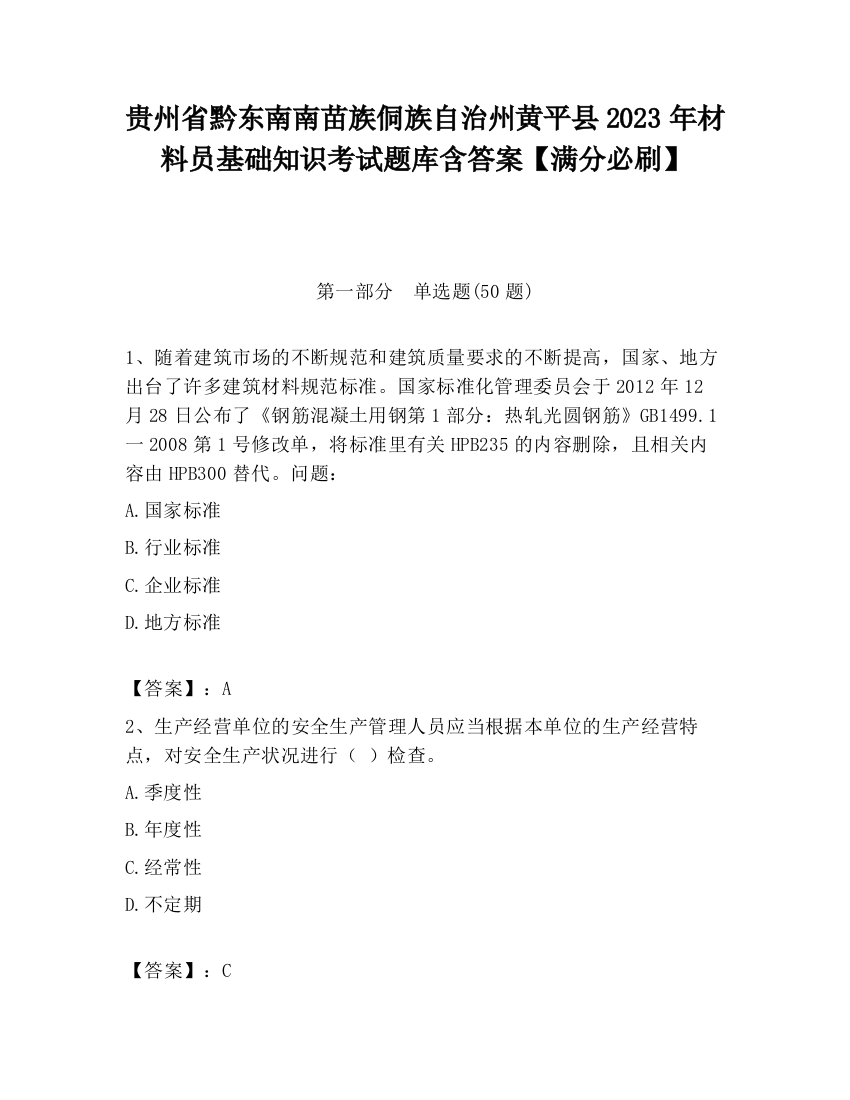 贵州省黔东南南苗族侗族自治州黄平县2023年材料员基础知识考试题库含答案【满分必刷】

第一部分　单选题(50题)

1、随着建筑市场的不断规范和建筑质量要求的不断提高，国家、地方出台了许多建筑材料规范标准。国家标准化管理委员会于2012年12月28日公布了《钢筋混凝土用钢第1部分：热轧光圆钢筋》GB1499.1一2008第1号修改单，将标准里有关HPB235的内容删除，且相关内容由HPB300替代。问题：

A.国家标准

B.行业标准

C.企业标准

D.地方标准

【答案】：A

2、生产经营单位的安全生产管理人员应当根据本单位的生产经营特点，对安全生产状况进行（　）检查。

A.季度性

B.年度性

C.经常性

D.不定期

【答案】：C